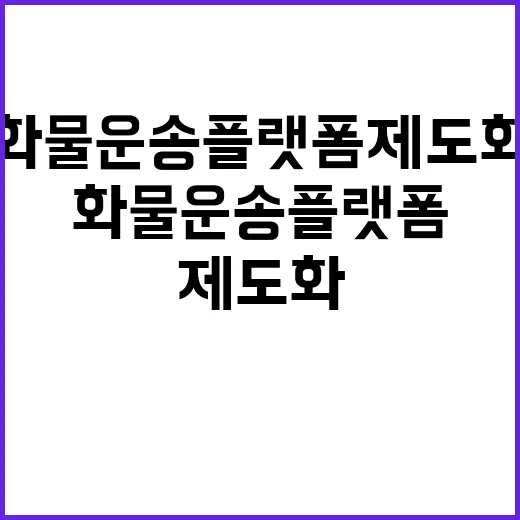 화물운송플랫폼제도화

화물운송플랫폼
제도화